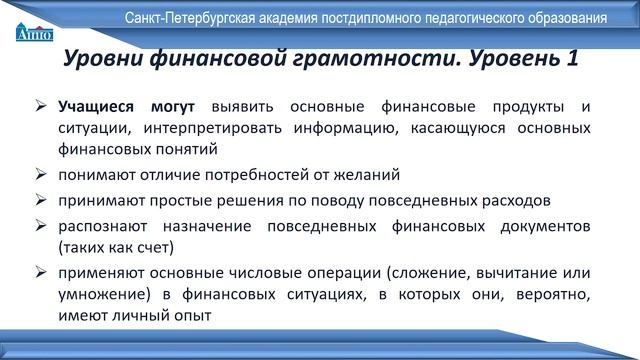 АППО

Санкт-Петербургская академия постдипломного педагогического образования

Уровни финансовой грамотности. Уровень 1

➢ Учащиеся могут выявить основные финансовые продукты и ситуации, интерпретировать информацию, касающуюся основных финансовых понятий

➢ понимают отличие потребностей от желаний

➢ принимают простые решения по поводу повседневных расходов

➢ распознают назначение повседневных финансовых документов (таких как счет)

➢ применяют основные числовые операции (сложение, вычитание или умножение) в финансовых ситуациях, в которых они, вероятно, имеют личный опыт